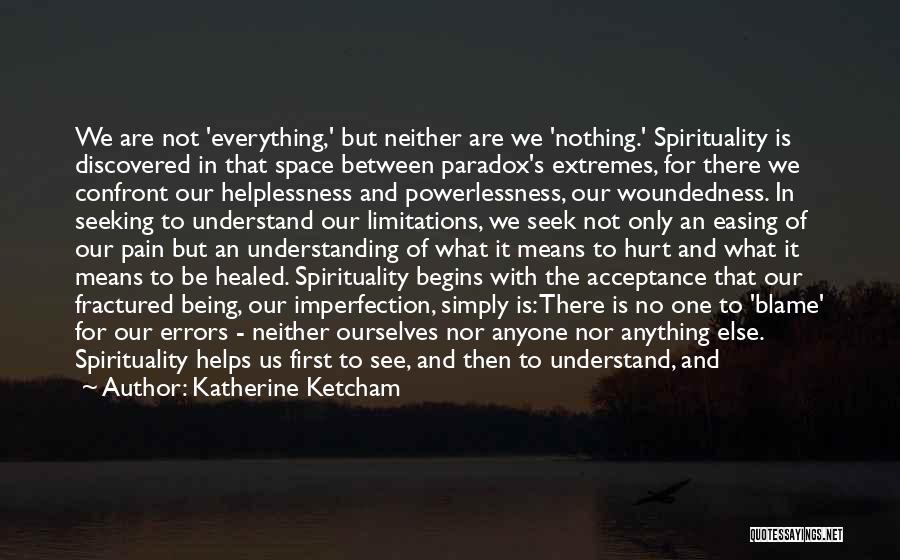 We are not 'everything,' but neither are we 'nothing.' Spirituality is discovered in that space between paradox's extremes, for there we confront our helplessness and powerlessness, our woundedness. In seeking to understand our limitations, we seek not only an easing of our pain but an understanding of what it means to hurt and what it means to be healed. Spirituality begins with the acceptance that our fractured being, our imperfection, simply is: There is no one to 'blame' for our errors - neither ourselves nor anyone nor anything else. Spirituality helps us first to see, and then to understand, and

~ Author: Katherine Ketcham

QUOTESSAYINGS.NET